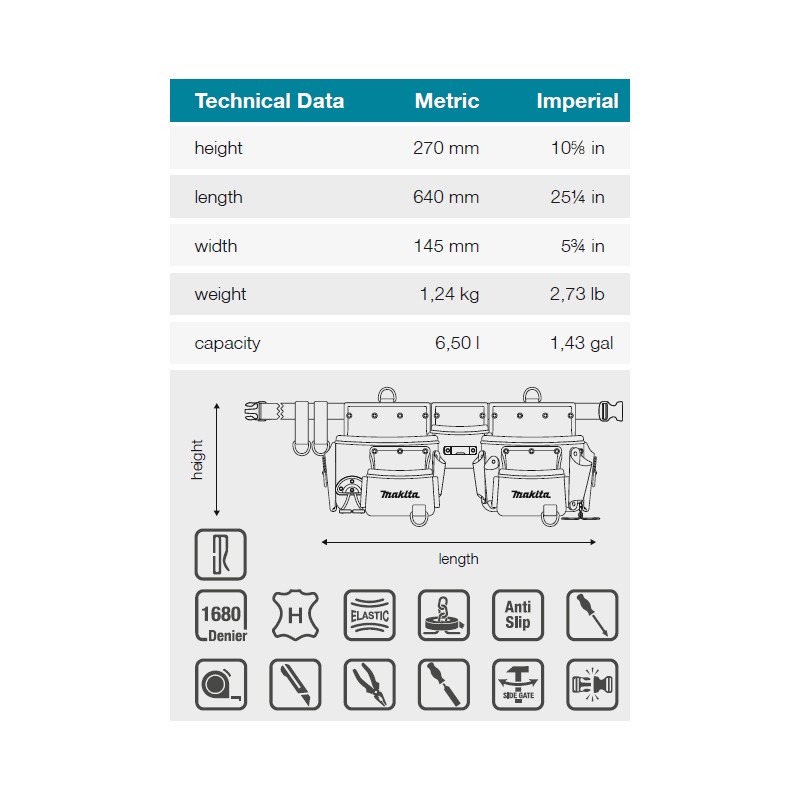 | Technical Data | Metric | Imperial |
|---|---|---|
| height | 270 mm | 10⅝ in |
| length | 640 mm | 25¼ in |
| width | 145 mm | 5¾ in |
| weight | 1,24 kg | 2,73 lb |
| capacity | 6,50 l | 1,43 gal |

height

makita

makita

length

1680 Denier

H

ELASTIC

Anti Slip

SIDE GATE